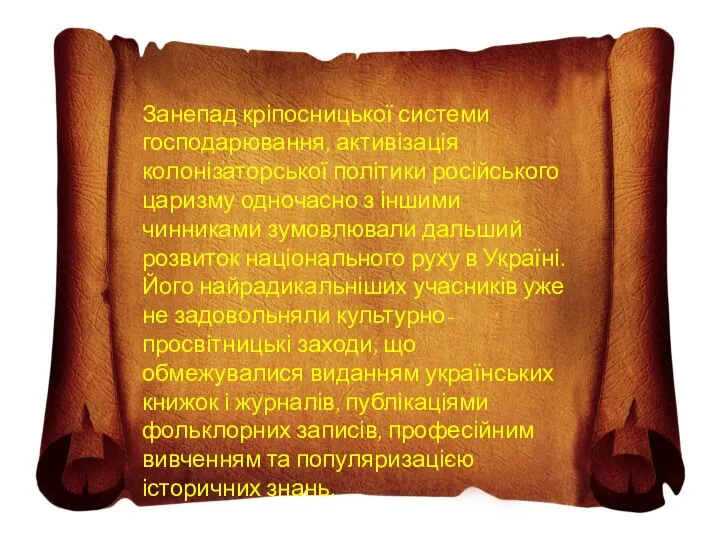 Занепад кріпосницької системи господарювання, активізація колонізаторської політики російського царизму одночасно з іншими чинниками зумовлювали дальший розвиток національного руху в Україні. Його найрадикальніших учасників уже не задовольняли культурно-просвітницькі заходи, що обмежувалися виданням українських книжок і журналів, публікаціями фольклорних записів, професійним вивченням та популяризацією історичних знань.